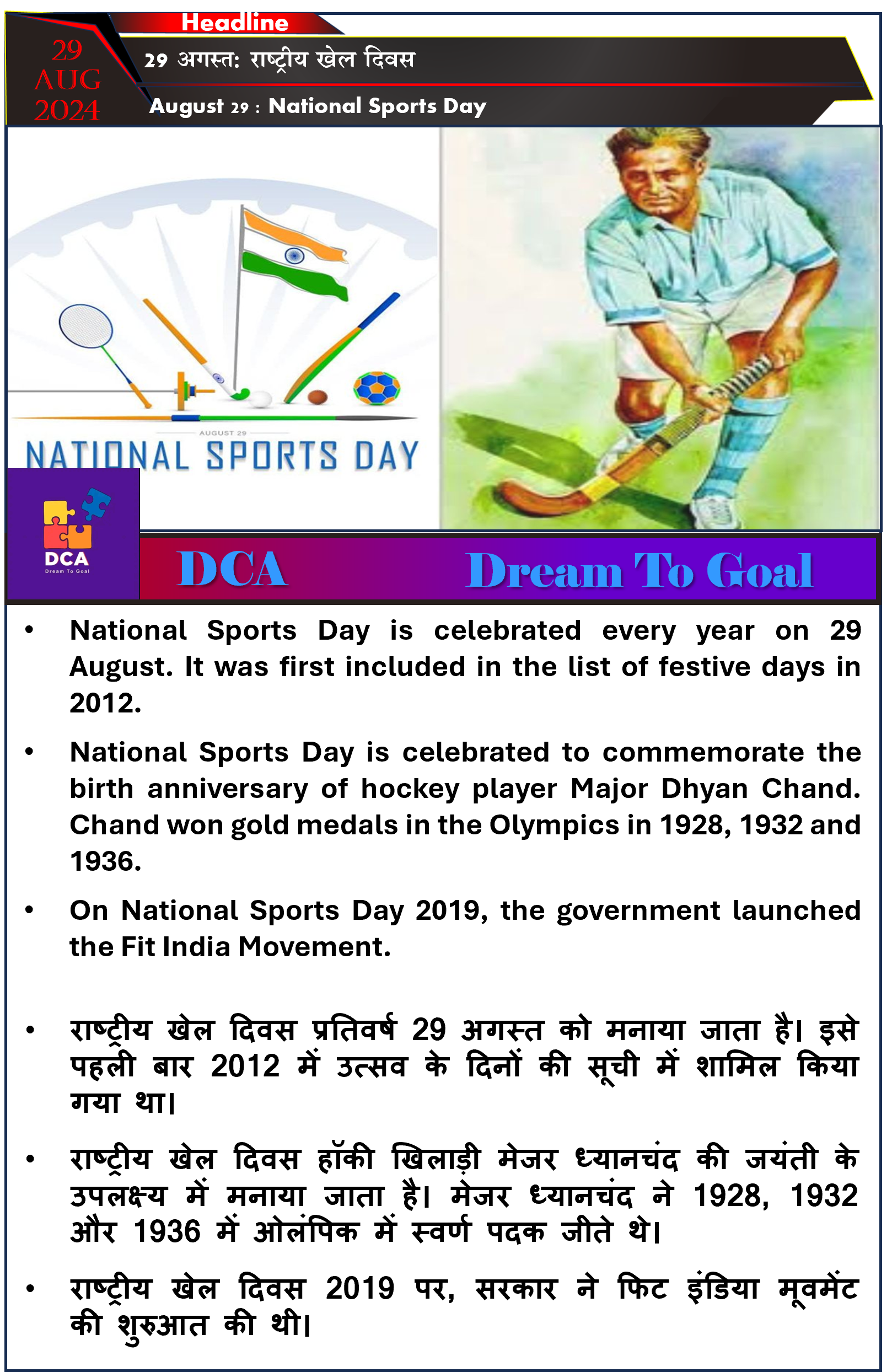 29
AUG
2024

Headline

29 अगस्त: राष्ट्रीय खेल दिवस

August 29 : National Sports Day

AUGUST 29
NATIONAL SPORTS DAY

DCA
Dream To Goal

DCA Dream To Goal

• National Sports Day is celebrated every year on 29 August. It was first included in the list of festive days in 2012.

• National Sports Day is celebrated to commemorate the birth anniversary of hockey player Major Dhyan Chand. Chand won gold medals in the Olympics in 1928, 1932 and 1936.

• On National Sports Day 2019, the government launched the Fit India Movement.

• राष्ट्रीय खेल दिवस प्रतिवर्ष 29 अगस्त को मनाया जाता है। इसे पहली बार 2012 में उत्सव के दिनों की सूची में शामिल किया गया था।

• राष्ट्रीय खेल दिवस हॉकी खिलाड़ी मेजर ध्यानचंद की जयंती के उपलक्ष्य में मनाया जाता है। मेजर ध्यानचंद ने 1928, 1932 और 1936 में ओलंपिक में स्वर्ण पदक जीते थे।

• राष्ट्रीय खेल दिवस 2019 पर, सरकार ने फिट इंडिया मूवमेंट की शुरुआत की थी।